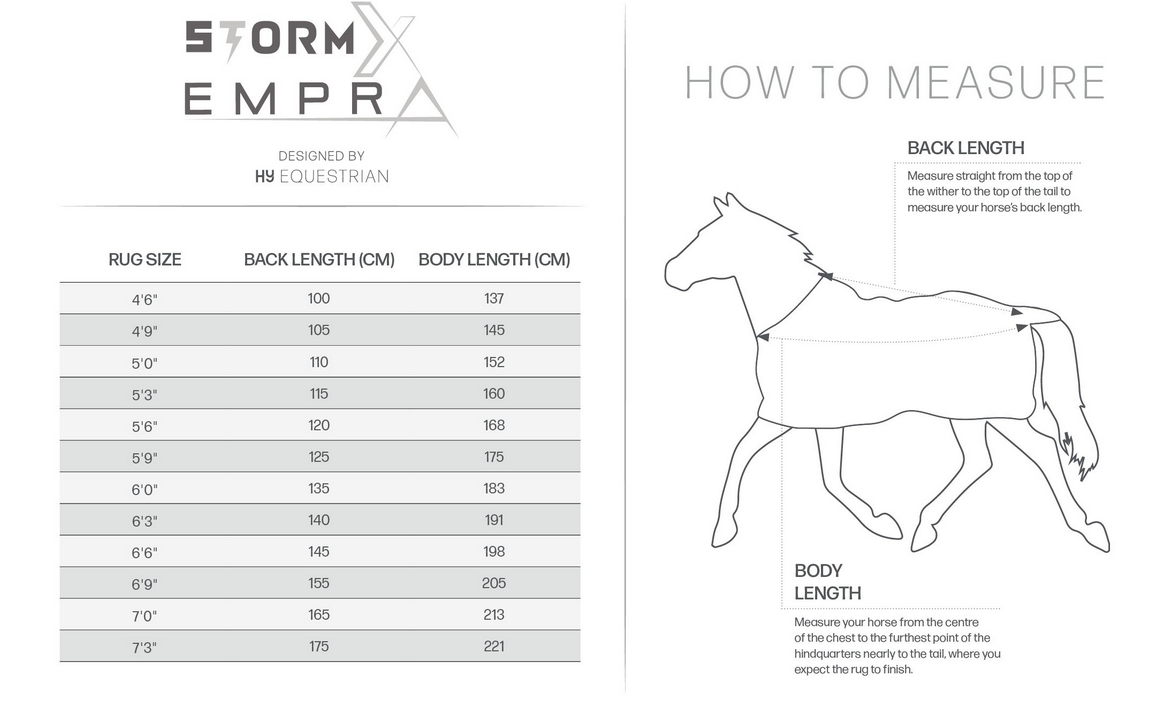 STORM X EMPRA

DESIGNED BY
HY EQUESTRIAN

| RUG SIZE | BACK LENGTH (CM) | BODY LENGTH (CM) |
|---|---|---|
| 4'6" | 100 | 137 |
| 4'9" | 105 | 145 |
| 5'0" | 110 | 152 |
| 5'3" | 115 | 160 |
| 5'6" | 120 | 168 |
| 5'9" | 125 | 175 |
| 6'0" | 135 | 183 |
| 6'3" | 140 | 191 |
| 6'6" | 145 | 198 |
| 6'9" | 155 | 205 |
| 7'0" | 165 | 213 |
| 7'3" | 175 | 221 |

HOW TO MEASURE

BACK LENGTH
Measure straight from the top of the wither to the top of the tail to measure your horse's back length.

BODY LENGTH
Measure your horse from the centre of the chest to the furthest point of the hindquarters nearly to the tail, where you expect the rug to finish.